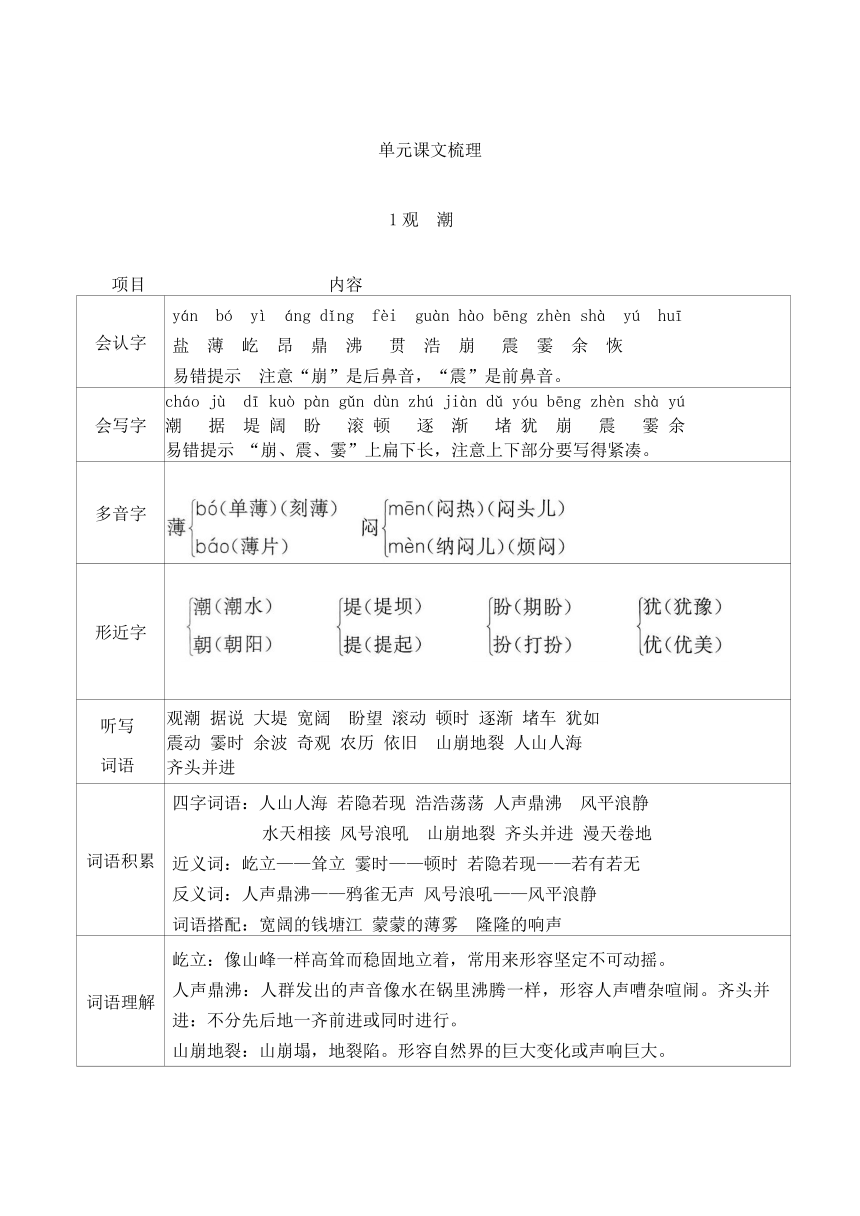 单元课文梳理

1 观　潮

| 项目 | 内容 |
|---|---|
| 会认字 | yán bó yì áng dǐng fèi guàn hào bēng zhèn shà yú huī<br>盐 薄 屹 昂 鼎 沸 贯 浩 崩 震 霎 余 恢<br>易错提示　注意“崩”是后鼻音，“震”是前鼻音。 |
| 会写字 | cháo jù dī kuò pàn gǔn dùn zhú jiàn dǔ yóu bēng zhèn shà yú<br>潮 据 堤 阔 盼 滚 顿 逐 渐 堵 犹 崩 震 霎 余<br>易错提示 “崩、震、霎”上扁下长，注意上下部分要写得紧凑。 |
| 多音字 | 薄 bó(单薄)(刻薄) báo(薄片)　闷 mēn(闷热)(闷头儿) mèn(纳闷儿)(烦闷) |
| 形近字 | 潮(潮水) 朝(朝阳)　堤(堤坝) 提(提起)　盼(期盼) 扮(打扮)　犹(犹豫) 优(优美) |
| 听写词语 | 观潮 据说 大堤 宽阔 盼望 滚动 顿时 逐渐 堵车 犹如 震动 霎时 余波 奇观 农历 依旧 山崩地裂 人山人海 齐头并进 |
| 词语积累 | 四字词语：人山人海 若隐若现 浩浩荡荡 人声鼎沸 风平浪静 水天相接 风号浪吼 山崩地裂 齐头并进 漫天卷地<br>近义词：屹立——耸立 霎时——顿时 若隐若现——若有若无<br>反义词：人声鼎沸——鸦雀无声 风号浪吼——风平浪静<br>词语搭配：宽阔的钱塘江 蒙蒙的薄雾 隆隆的响声 |
| 词语理解 | 屹立：像山峰一样高耸而稳固地立着，常用来形容坚定不可动摇。<br>人声鼎沸：人群发出的声音像水在锅里沸腾一样，形容人声嘈杂喧闹。齐头并进：不分先后地一齐前进或同时进行。<br>山崩地裂：山崩塌，地裂陷。形容自然界的巨大变化或声响巨大。 |